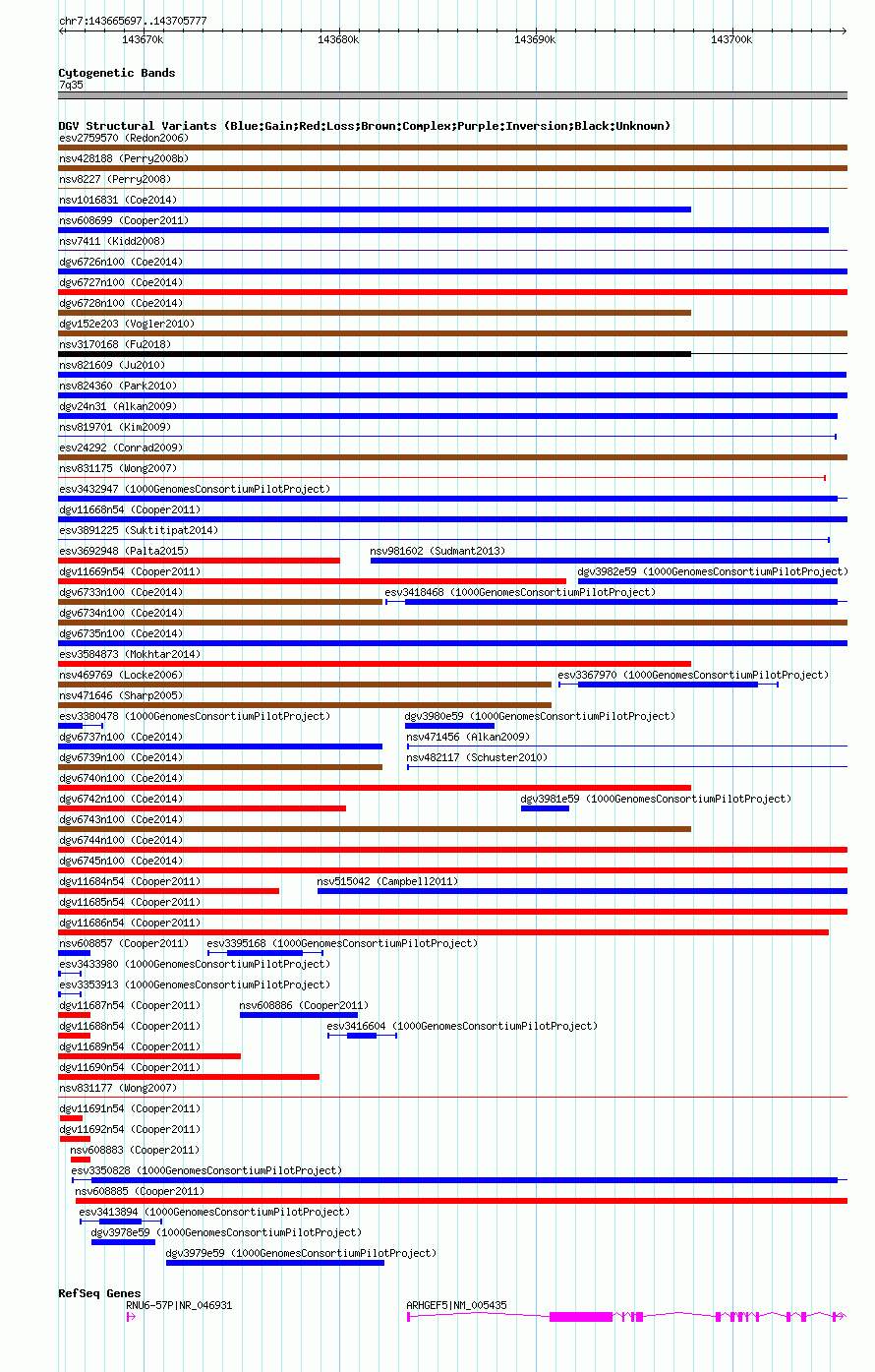 chr7:143665697..143705777

143670k 143680k 143690k 143700k

Cytogenetic Bands
7q35

DGV Structural Variants (Blue:Gain;Red:Loss;Brown:Complex;Purple:Inversion;Black:Unknown)
esv2759570 (Redon2006)
nsv428188 (Perry2008b)
nsv8227 (Perry2008)
nsv1016831 (Coe2014)
nsv608699 (Cooper2011)
nsv7411 (Kidd2008)
dgv6726n100 (Coe2014)
dgv6727n100 (Coe2014)
dgv6728n100 (Coe2014)
dgv152e203 (Vogler2010)
nsv3170168 (Fu2018)
nsv821609 (Ju2010)
nsv824360 (Park2010)
dgv24n31 (Alkan2009)
nsv819701 (Kim2009)
esv24292 (Conrad2009)
nsv831175 (Wong2007)
esv3432947 (1000GenomesConsortiumPilotProject)
dgv11668n54 (Cooper2011)
esv3891225 (Suktitipat2014)
esv3692948 (Palta2015)
nsv981602 (Sudmant2013)
dgv11669n54 (Cooper2011)
dgv3982e59 (1000GenomesConsortiumPilotProject)
dgv6733n100 (Coe2014)
esv3418468 (1000GenomesConsortiumPilotProject)
dgv6734n100 (Coe2014)
dgv6735n100 (Coe2014)
esv3584873 (Mokhtar2014)
nsv469769 (Locke2006)
esv3367970 (1000GenomesConsortiumPilotProject)
nsv471646 (Sharp2005)
esv3380478 (1000GenomesConsortiumPilotProject)
dgv3980e59 (1000GenomesConsortiumPilotProject)
dgv6737n100 (Coe2014)
nsv471456 (Alkan2009)
dgv6739n100 (Coe2014)
nsv482117 (Schuster2010)
dgv6740n100 (Coe2014)
dgv6742n100 (Coe2014)
dgv3981e59 (1000GenomesConsortiumPilotProject)
dgv6743n100 (Coe2014)
dgv6744n100 (Coe2014)
dgv6745n100 (Coe2014)
dgv11684n54 (Cooper2011)
nsv515042 (Campbell2011)
dgv11685n54 (Cooper2011)
dgv11686n54 (Cooper2011)
nsv608857 (Cooper2011)
esv3395168 (1000GenomesConsortiumPilotProject)
esv3433980 (1000GenomesConsortiumPilotProject)
esv3353913 (1000GenomesConsortiumPilotProject)
dgv11687n54 (Cooper2011)
nsv608886 (Cooper2011)
dgv11688n54 (Cooper2011)
esv3416604 (1000GenomesConsortiumPilotProject)
dgv11689n54 (Cooper2011)
dgv11690n54 (Cooper2011)
nsv831177 (Wong2007)
dgv11691n54 (Cooper2011)
dgv11692n54 (Cooper2011)
nsv608883 (Cooper2011)
esv3350828 (1000GenomesConsortiumPilotProject)
nsv608885 (Cooper2011)
esv3413894 (1000GenomesConsortiumPilotProject)
dgv3978e59 (1000GenomesConsortiumPilotProject)
dgv3979e59 (1000GenomesConsortiumPilotProject)

RefSeq Genes
RNU6-57P|NR_046931
ARHGEF5|NM_005435